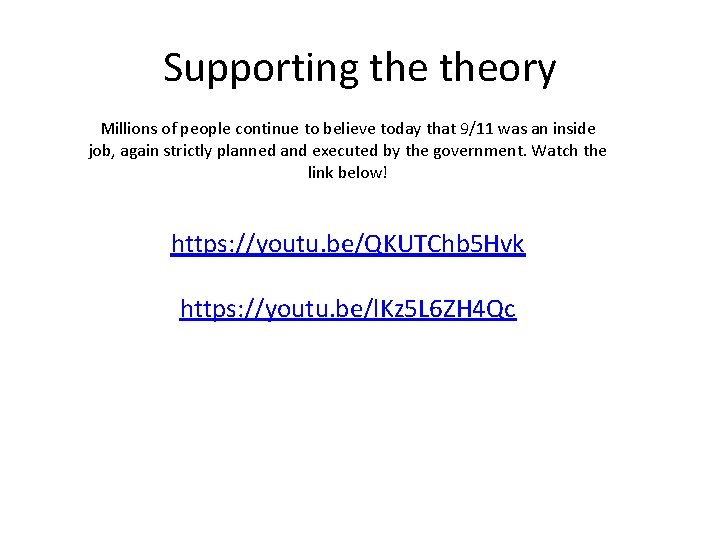 Supporting the theory

Millions of people continue to believe today that 9/11 was an inside job, again strictly planned and executed by the government. Watch the link below!

https://youtu.be/QKUTChb5Hvk

https://youtu.be/lKz5L6ZH4Qc